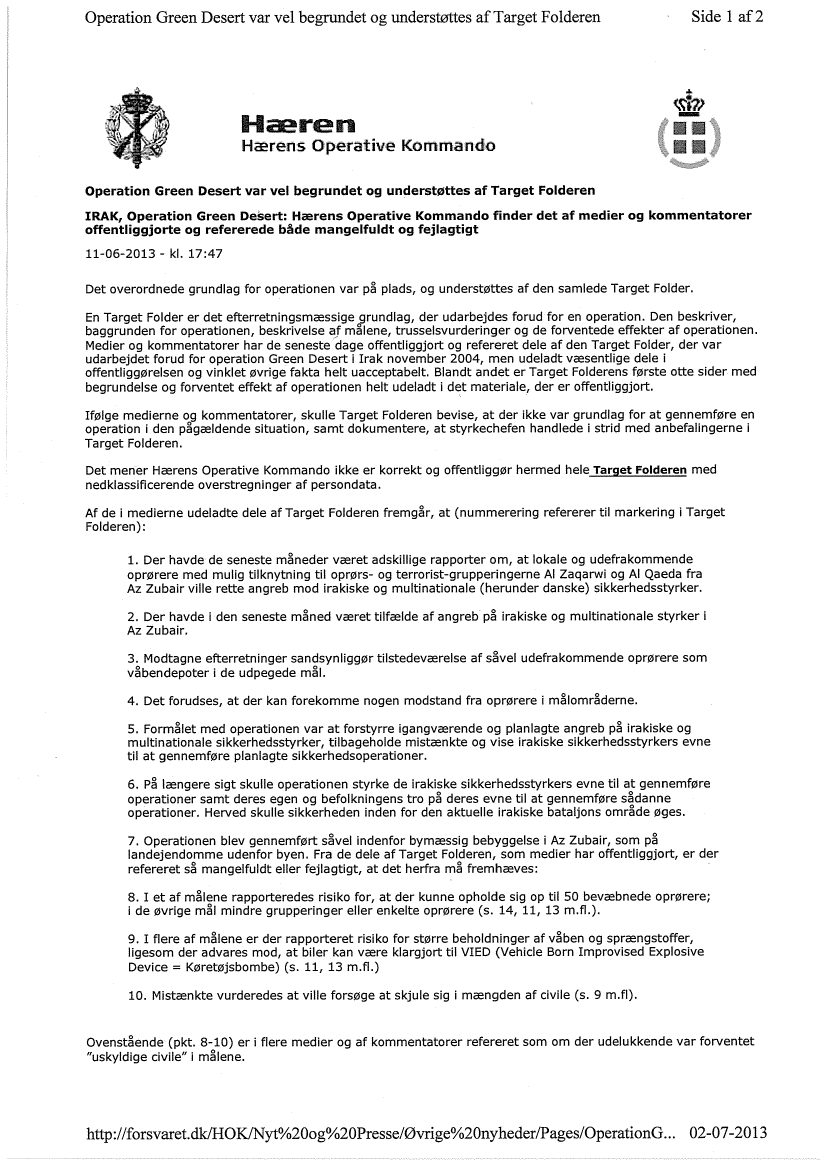 Operation Green Desert var vel begrundet og understøttes af Target Folderen Side 1 af 2

Hæren
Hærens Operative Kommando

Operation Green Desert var vel begrundet og understøttes af Target Folderen

IRAK, Operation Green Desert: Hærens Operative Kommando finder det af medier og kommentatorer offentliggjorte og refererede både mangelfuldt og fejlagtigt

11-06-2013 - kl. 17:47

Det overordnede grundlag for operationen var på plads, og understøttes af den samlede Target Folder.

En Target Folder er det efterretningsmæssige grundlag, der udarbejdes forud for en operation. Den beskriver, baggrunden for operationen, beskrivelse af målene, trusselsvurderinger og de forventede effekter af operationen. Medier og kommentatorer har de seneste dage offentliggjort og refereret dele af den Target Folder, der var udarbejdet forud for operation Green Desert i Irak november 2004, men udeladt væsentlige dele i offentliggørelsen og vinklet øvrige fakta helt uacceptabelt. Blandt andet er Target Folderens første otte sider med begrundelse og forventet effekt af operationen helt udeladt i det materiale, der er offentliggjort.

Ifølge medierne og kommentatorer, skulle Target Folderen bevise, at der ikke var grundlag for at gennemføre en operation i den pågældende situation, samt dokumentere, at styrkechefen handlede i strid med anbefalingerne i Target Folderen.

Det mener Hærens Operative Kommando ikke er korrekt og offentliggør hermed hele Target Folderen med nedklassificerende overstregninger af persondata.

Af de i medierne udeladte dele af Target Folderen fremgår, at (nummerering refererer til markering i Target Folderen):

1. Der havde de seneste måneder været adskillige rapporter om, at lokale og udefrakommende oprørere med mulig tilknytning til oprørs- og terrorist-grupperingerne Al Zaqarwi og Al Qaeda fra Az Zubair ville rette angreb mod irakiske og multinationale (herunder danske) sikkerhedsstyrker.

2. Der havde i den seneste måned været tilfælde af angreb på irakiske og multinationale styrker i Az Zubair.

3. Modtagne efterretninger sandsynliggør tilstedeværelse af såvel udefrakommende oprørere som våbendepoter i de udpegede mål.

4. Det forudses, at der kan forekomme nogen modstand fra oprørere i målområderne.

5. Formålet med operationen var at forstyrre igangværende og planlagte angreb på irakiske og multinationale sikkerhedsstyrker, tilbageholde mistænkte og vise irakiske sikkerhedsstyrkers evne til at gennemføre planlagte sikkerhedsoperationer.

6. På længere sigt skulle operationen styrke de irakiske sikkerhedsstyrkers evne til at gennemføre operationer samt deres egen og befolkningens tro på deres evne til at gennemføre sådanne operationer. Herved skulle sikkerheden inden for den aktuelle irakiske bataljons område øges.

7. Operationen blev gennemført såvel indenfor bymæssig bebyggelse i Az Zubair, som på landejendomme udenfor byen. Fra de dele af Target Folderen, som medier har offentliggjort, er der refereret så mangelfuldt eller fejlagtigt, at det herfra må fremhæves:

8. I et af målene rapporteredes risiko for, at der kunne opholde sig op til 50 bevæbnede oprørere; i de øvrige mål mindre grupperinger eller enkelte oprørere (s. 14, 11, 13 m.fl.).

9. I flere af målene er der rapporteret risiko for større beholdninger af våben og sprængstoffer, ligesom der advares mod, at biler kan være klargjort til VIED (Vehicle Born Improvised Explosive Device = Køretøjsbombe) (s. 11, 13 m.fl.)

10. Mistænkte vurderedes at ville forsøge at skjule sig i mængden af civile (s. 9 m.fl).

Ovenstående (pkt. 8-10) er i flere medier og af kommentatorer refereret som om der udelukkende var forventet "uskyldige civile" i målene.

http://forsvaret.dk/HOK/Nyt%20og%20Presse/Øvrige%20nyheder/Pages/OperationG... 02-07-2013